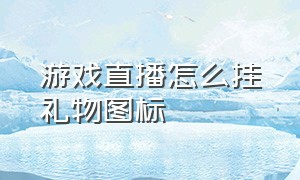 游戏直播怎么挂礼物图标